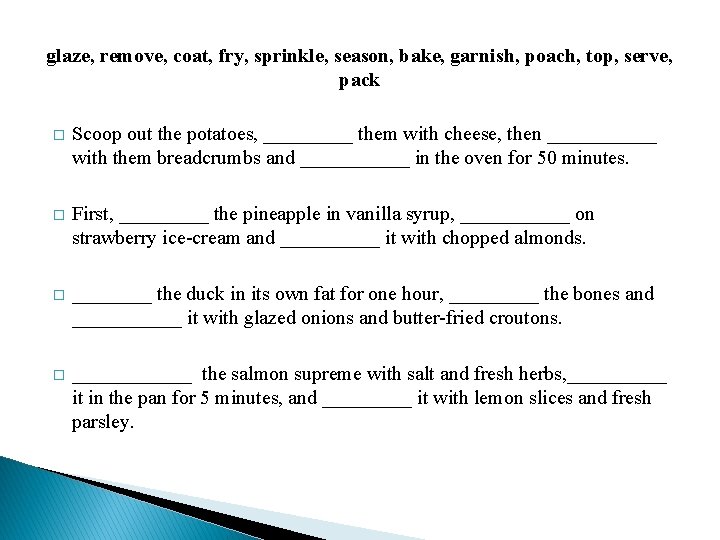 glaze, remove, coat, fry, sprinkle, season, bake, garnish, poach, top, serve, pack

□ Scoop out the potatoes, _________ them with cheese, then ___________ with them breadcrumbs and ___________ in the oven for 50 minutes.

□ First, _________ the pineapple in vanilla syrup, ___________ on strawberry ice-cream and __________ it with chopped almonds.

□ ________ the duck in its own fat for one hour, _________ the bones and ___________ it with glazed onions and butter-fried croutons.

□ ____________ the salmon supreme with salt and fresh herbs,__________ it in the pan for 5 minutes, and _________ it with lemon slices and fresh parsley.